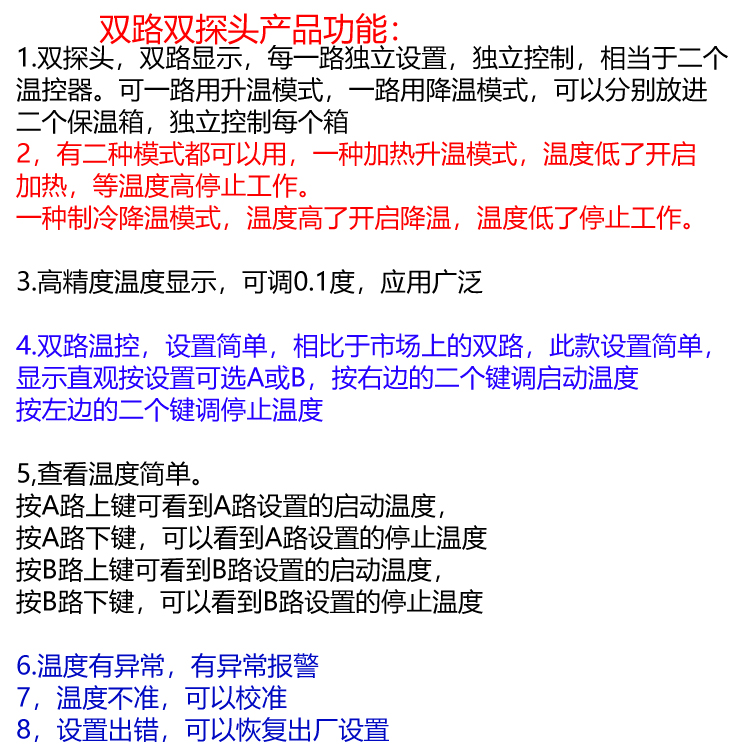 双路双探头产品功能：
1.双探头，双路显示，每一路独立设置，独立控制，相当于二个温控器。可一路用升温模式，一路用降温模式，可以分别放进二个保温箱，独立控制每个箱
2，有二种模式都可以用，一种加热升温模式，温度低了开启加热，等温度高停止工作。
一种制冷降温模式，温度高了开启降温，温度低了停止工作。

3.高精度温度显示，可调0.1度，应用广泛

4.双路温控，设置简单，相比于市场上的双路，此款设置简单，显示直观按设置可选A或B，按右边的二个键调启动温度
按左边的二个键调停止温度

5,查看温度简单。
按A路上键可看到A路设置的启动温度，
按A路下键，可以看到A路设置的停止温度
按B路上键可看到B路设置的启动温度，
按B路下键，可以看到B路设置的停止温度

6.温度有异常，有异常报警
7，温度不准，可以校准
8，设置出错，可以恢复出厂设置